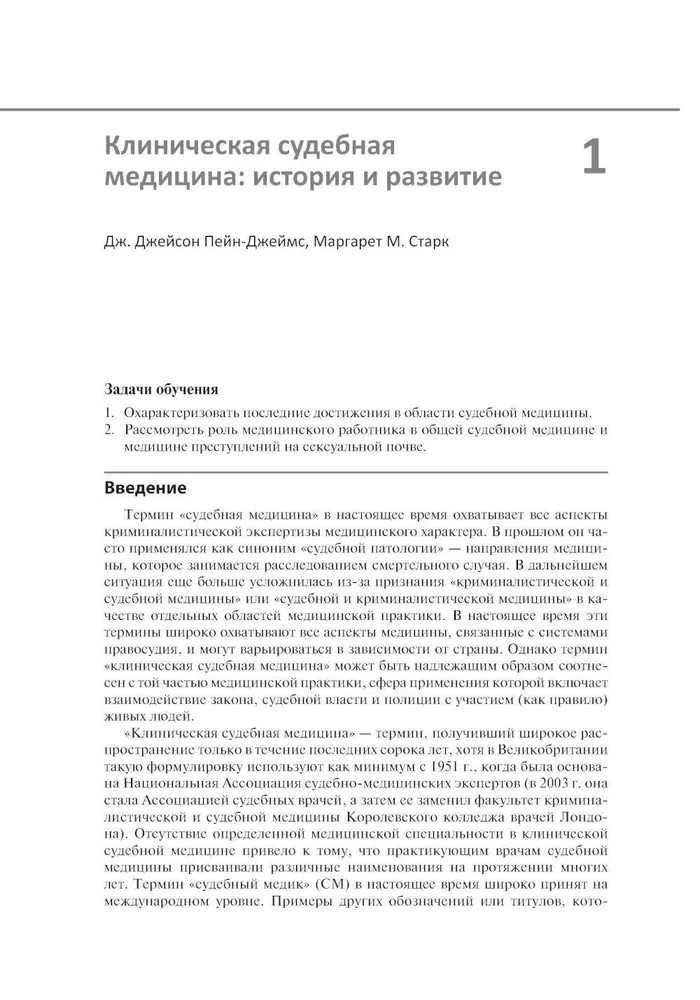 Клиническая судебная медицина: история и развитие

1

Дж. Джейсон Пейн-Джеймс, Маргарет М. Старк

Задачи обучения

1. Охарактеризовать последние достижения в области судебной медицины.
2. Рассмотреть роль медицинского работника в общей судебной медицине и медицине преступлений на сексуальной почве.

Введение

Термин «судебная медицина» в настоящее время охватывает все аспекты криминалистической экспертизы медицинского характера. В прошлом он часто применялся как синоним «судебной патологии» — направления медицины, которое занимается расследованием смертельного случая. В дальнейшем ситуация еще больше усложнилась из-за признания «криминалистической и судебной медицины» или «судебной и криминалистической медицины» в качестве отдельных областей медицинской практики. В настоящее время эти термины широко охватывают все аспекты медицины, связанные с системами правосудия, и могут варьироваться в зависимости от страны. Однако термин «клиническая судебная медицина» может быть надлежащим образом соотнесен с той частью медицинской практики, сфера применения которой включает взаимодействие закона, судебной власти и полиции с участием (как правило) живых людей.

«Клиническая судебная медицина» — термин, получивший широкое распространение только в течение последних сорока лет, хотя в Великобритании такую формулировку используют как минимум с 1951 г., когда была основана Национальная Ассоциация судебно-медицинских экспертов (в 2003 г. она стала Ассоциацией судебных врачей, а затем ее заменил факультет криминалистической и судебной медицины Королевского колледжа врачей Лондона). Отсутствие определенной медицинской специальности в клинической судебной медицине привело к тому, что практикующим врачам судебной медицины присваивали различные наименования на протяжении многих лет. Термин «судебный медик» (СМ) в настоящее время широко принят на международном уровне. Примеры других обозначений или титулов, кото-